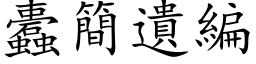 蠹簡遺編